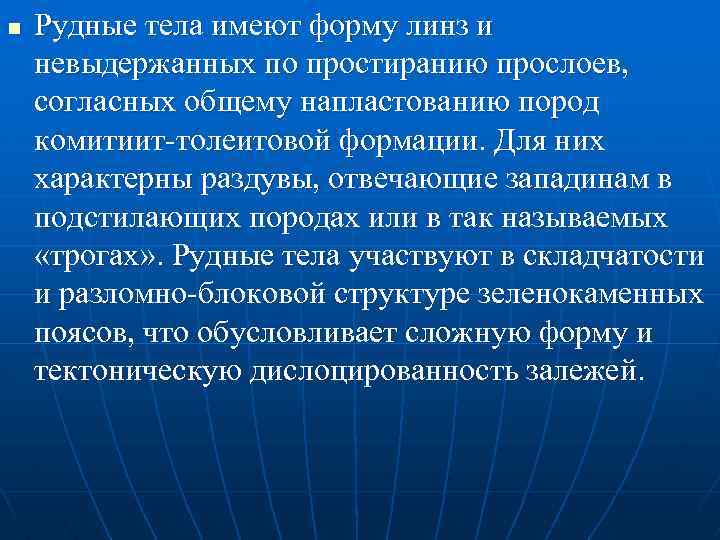 Рудные тела имеют форму линз и невыдержанных по простиранию прослоев, согласных общему напластованию пород комитиит-толеитовой формации. Для них характерны раздувы, отвечающие западинам в подстилающих породах или в так называемых «трогах». Рудные тела участвуют в складчатости и разломно-блоковой структуре зеленокаменных поясов, что обусловливает сложную форму и тектоническую дислоцированность залежей.